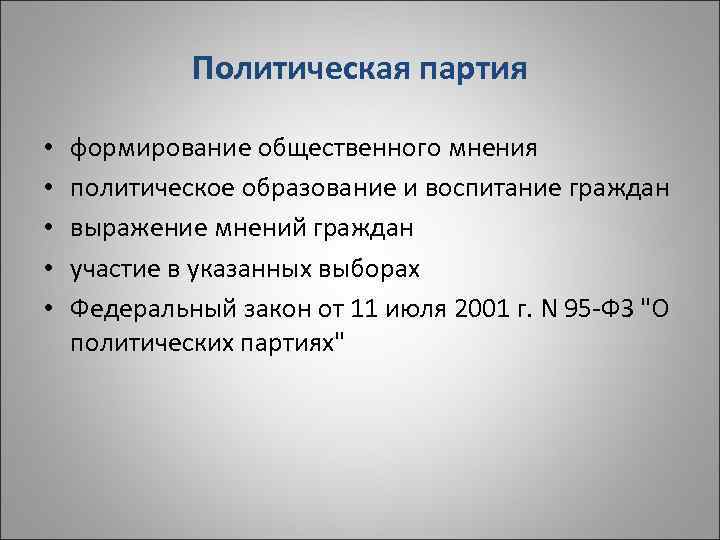 Политическая партия

• формирование общественного мнения
• политическое образование и воспитание граждан
• выражение мнений граждан
• участие в указанных выборах
• Федеральный закон от 11 июля 2001 г. N 95-ФЗ "О политических партиях"